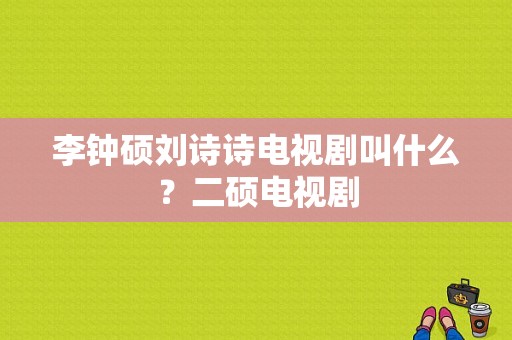 李钟硕刘诗诗电视剧叫什么？二硕电视剧